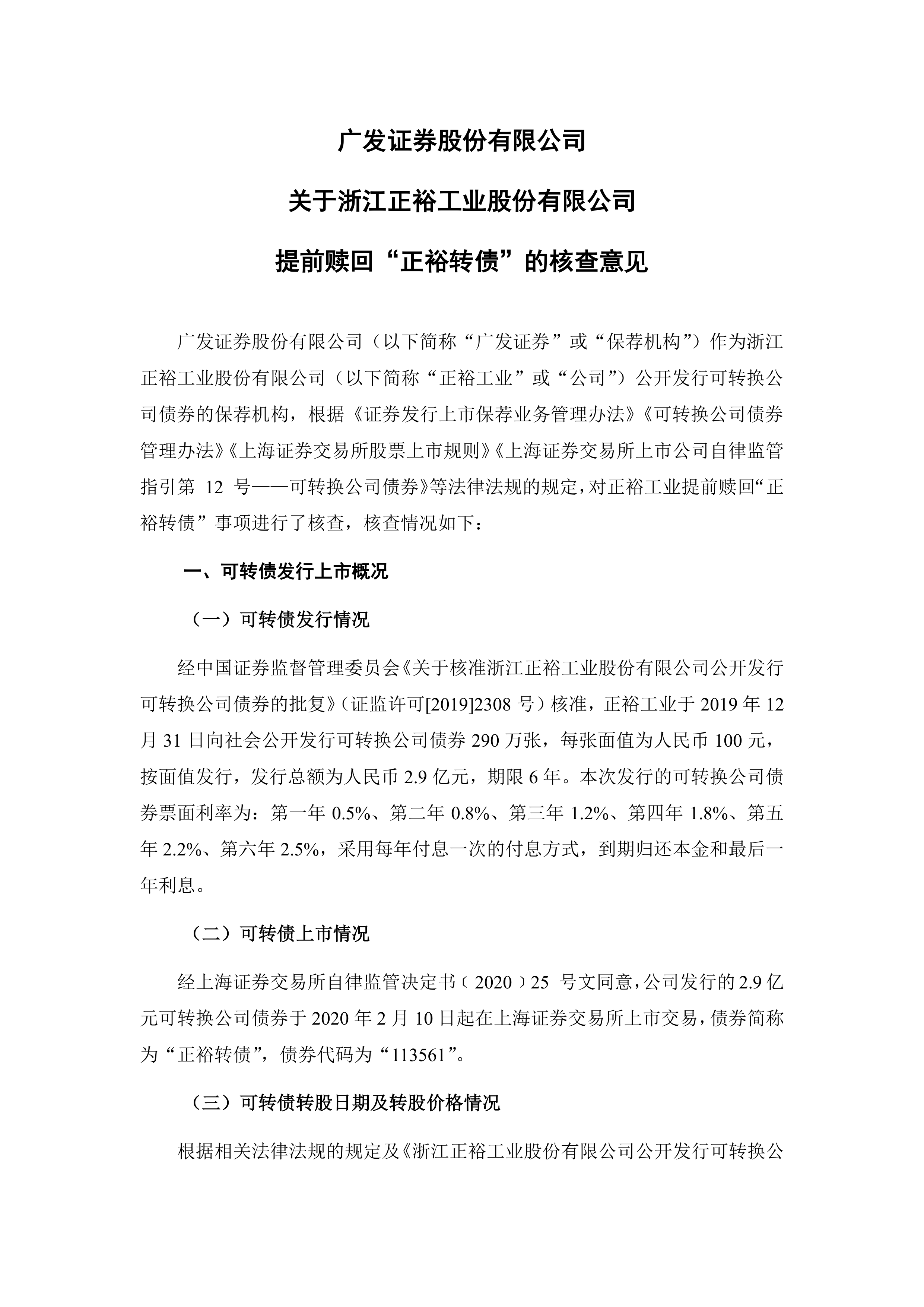 广发证券股份有限公司

关于浙江正裕工业股份有限公司

提前赎回“正裕转债”的核查意见

广发证券股份有限公司（以下简称“广发证券”或“保荐机构”）作为浙江正裕工业股份有限公司（以下简称“正裕工业”或“公司”）公开发行可转换公司债券的保荐机构，根据《证券发行上市保荐业务管理办法》《可转换公司债券管理办法》《上海证券交易所股票上市规则》《上海证券交易所上市公司自律监管指引第 12 号——可转换公司债券》等法律法规的规定，对正裕工业提前赎回“正裕转债”事项进行了核查，核查情况如下：

一、可转债发行上市概况

（一）可转债发行情况

经中国证券监督管理委员会《关于核准浙江正裕工业股份有限公司公开发行可转换公司债券的批复》（证监许可[2019]2308 号）核准，正裕工业于 2019 年 12 月 31 日向社会公开发行可转换公司债券 290 万张，每张面值为人民币 100 元，按面值发行，发行总额为人民币 2.9 亿元，期限 6 年。本次发行的可转换公司债券票面利率为：第一年 0.5%、第二年 0.8%、第三年 1.2%、第四年 1.8%、第五年 2.2%、第六年 2.5%，采用每年付息一次的付息方式，到期归还本金和最后一年利息。

（二）可转债上市情况

经上海证券交易所自律监管决定书（2020）25 号文同意，公司发行的 2.9 亿元可转换公司债券于 2020 年 2 月 10 日起在上海证券交易所上市交易，债券简称为“正裕转债”，债券代码为“113561”。

（三）可转债转股日期及转股价格情况

根据相关法律法规的规定及《浙江正裕工业股份有限公司公开发行可转换公